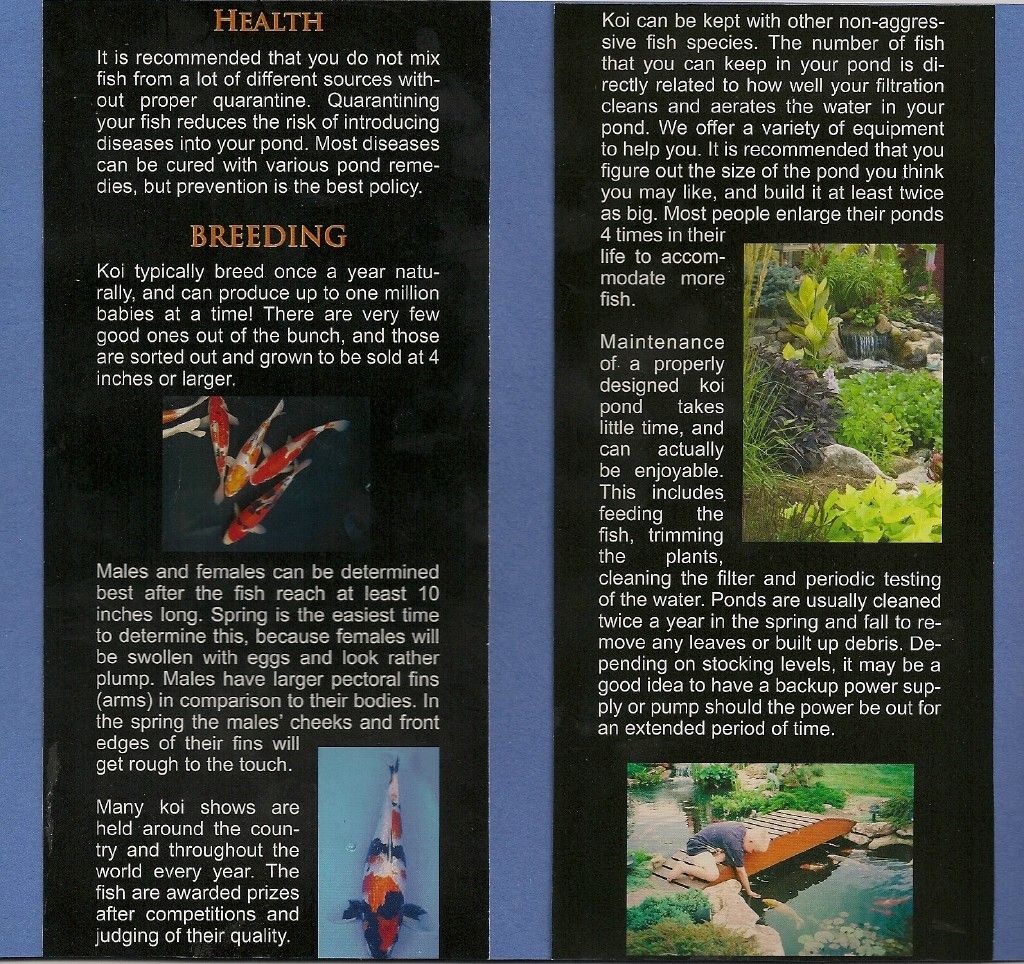 HEALTH

It is recommended that you do not mix fish from a lot of different sources without proper quarantine. Quarantining your fish reduces the risk of introducing diseases into your pond. Most diseases can be cured with various pond remedies, but prevention is the best policy.

BREEDING

Koi typically breed once a year naturally, and can produce up to one million babies at a time! There are very few good ones out of the bunch, and those are sorted out and grown to be sold at 4 inches or larger.

Males and females can be determined best after the fish reach at least 10 inches long. Spring is the easiest time to determine this, because females will be swollen with eggs and look rather plump. Males have larger pectoral fins (arms) in comparison to their bodies. In the spring the males' cheeks and front edges of their fins will get rough to the touch.

Many koi shows are held around the country and throughout the world every year. The fish are awarded prizes after competitions and judging of their quality.

Koi can be kept with other non-aggressive fish species. The number of fish that you can keep in your pond is directly related to how well your filtration cleans and aerates the water in your pond. We offer a variety of equipment to help you. It is recommended that you figure out the size of the pond you think you may like, and build it at least twice as big. Most people enlarge their ponds 4 times in their life to accommodate more fish.

Maintenance of a properly designed koi pond takes little time, and can actually be enjoyable. This includes feeding the fish, trimming the plants, cleaning the filter and periodic testing of the water. Ponds are usually cleaned twice a year in the spring and fall to remove any leaves or built up debris. Depending on stocking levels, it may be a good idea to have a backup power supply or pump should the power be out for an extended period of time.